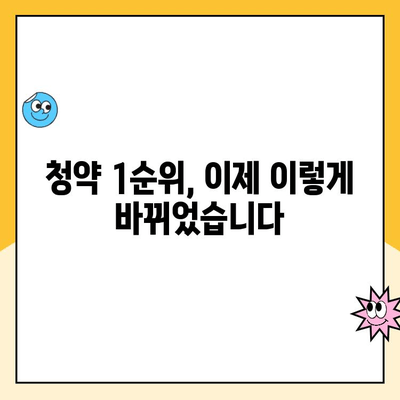 청약 1순위, 이제 이렇게 바뀌었습니다